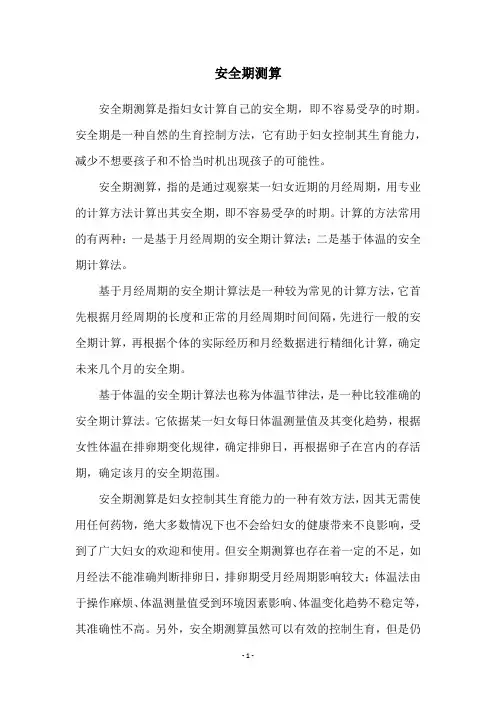 安全期测算

安全期测算是指妇女计算自己的安全期，即不容易受孕的时期。安全期是一种自然的生育控制方法，它有助于妇女控制其生育能力，减少不想要孩子和不恰当时机出现孩子的可能性。

安全期测算，指的是通过观察某一妇女近期的月经周期，用专业的计算方法计算出其安全期，即不容易受孕的时期。计算的方法常用的有两种：一是基于月经周期的安全期计算法；二是基于体温的安全期计算法。

基于月经周期的安全期计算法是一种较为常见的计算方法，它首先根据月经周期的长度和正常的月经周期时间间隔，先进行一般的安全期计算，再根据个体的实际经历和月经数据进行精细化计算，确定未来几个月的安全期。

基于体温的安全期计算法也称为体温节律法，是一种比较准确的安全期计算法。它依据某一妇女每日体温测量值及其变化趋势，根据女性体温在排卵期变化规律，确定排卵日，再根据卵子在宫内的存活期，确定该月的安全期范围。

安全期测算是妇女控制其生育能力的一种有效方法，因其无需使用任何药物，绝大多数情况下也不会给妇女的健康带来不良影响，受到了广大妇女的欢迎和使用。但安全期测算也存在着一定的不足，如月经法不能准确判断排卵日，排卵期受月经周期影响较大；体温法由于操作麻烦、体温测量值受到环境因素影响、体温变化趋势不稳定等，其准确性不高。另外，安全期测算虽然可以有效的控制生育，但是仍

- 1 -